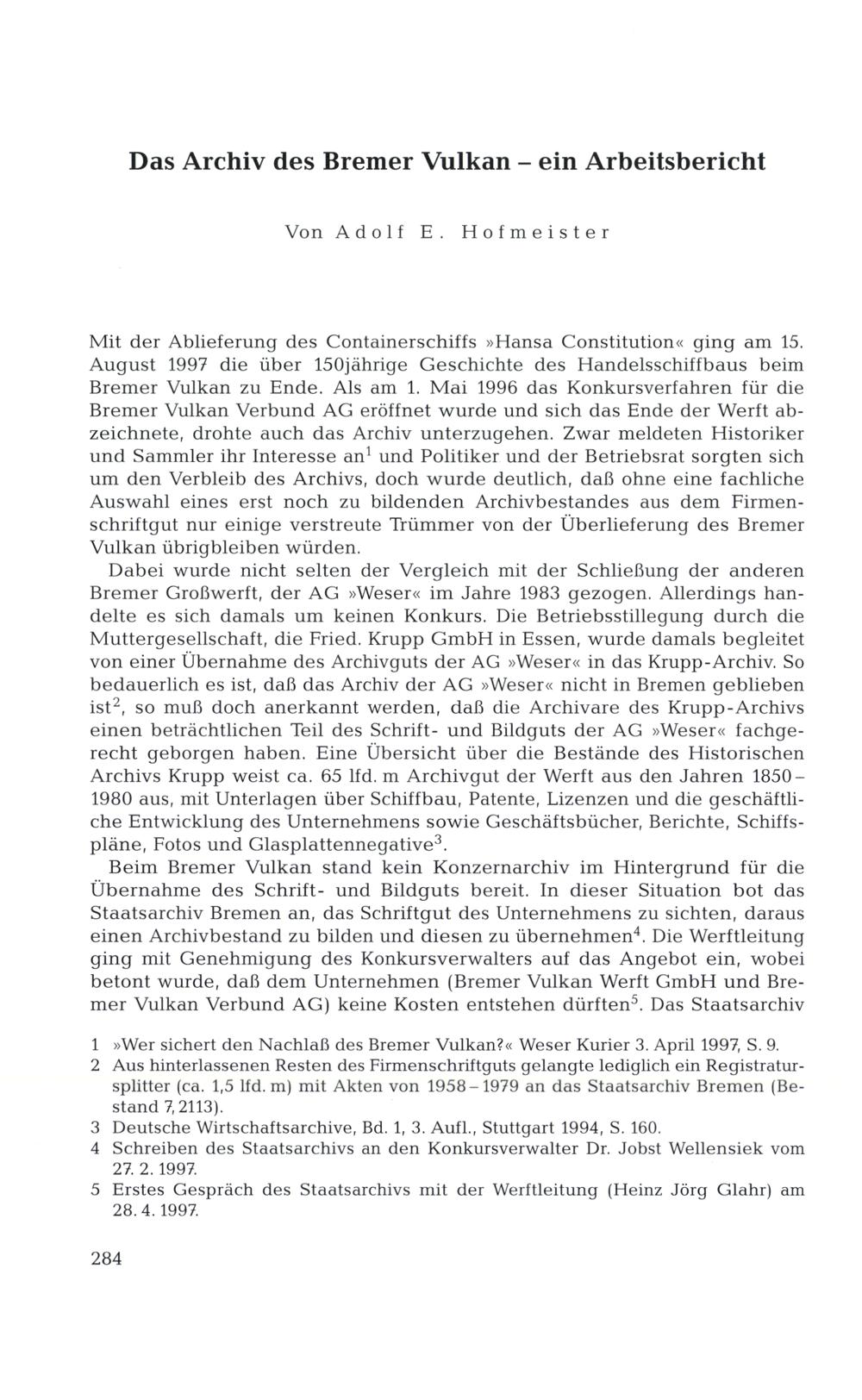 Das Archiv des Bremer Vulkan – ein Arbeitsbericht

Von Adolf E. Hofmeister

Mit der Ablieferung des Containerschiffs »Hansa Constitution« ging am 15. August 1997 die über 150jährige Geschichte des Handelsschiffbaus beim Bremer Vulkan zu Ende. Als am 1. Mai 1996 das Konkursverfahren für die Bremer Vulkan Verbund AG eröffnet wurde und sich das Ende der Werft abzeichnete, drohte auch das Archiv unterzugehen. Zwar meldeten Historiker und Sammler ihr Interesse an$^1$ und Politiker und der Betriebsrat sorgten sich um den Verbleib des Archivs, doch wurde deutlich, daß ohne eine fachliche Auswahl eines erst noch zu bildenden Archivbestandes aus dem Firmenschriftgut nur einige verstreute Trümmer von der Überlieferung des Bremer Vulkan übrigbleiben würden.

Dabei wurde nicht selten der Vergleich mit der Schließung der anderen Bremer Großwerft, der AG »Weser« im Jahre 1983 gezogen. Allerdings handelte es sich damals um keinen Konkurs. Die Betriebsstillegung durch die Muttergesellschaft, die Fried. Krupp GmbH in Essen, wurde damals begleitet von einer Übernahme des Archivguts der AG »Weser« in das Krupp-Archiv. So bedauerlich es ist, daß das Archiv der AG »Weser« nicht in Bremen geblieben ist$^2$, so muß doch anerkannt werden, daß die Archivare des Krupp-Archivs einen beträchtlichen Teil des Schrift- und Bildguts der AG »Weser« fachgerecht geborgen haben. Eine Übersicht über die Bestände des Historischen Archivs Krupp weist ca. 65 lfd. m Archivgut der Werft aus den Jahren 1850–1980 aus, mit Unterlagen über Schiffbau, Patente, Lizenzen und die geschäftliche Entwicklung des Unternehmens sowie Geschäftsbücher, Berichte, Schiffspläne, Fotos und Glasplattennegative$^3$.

Beim Bremer Vulkan stand kein Konzernarchiv im Hintergrund für die Übernahme des Schrift- und Bildguts bereit. In dieser Situation bot das Staatsarchiv Bremen an, das Schriftgut des Unternehmens zu sichten, daraus einen Archivbestand zu bilden und diesen zu übernehmen$^4$. Die Werftleitung ging mit Genehmigung des Konkursverwalters auf das Angebot ein, wobei betont wurde, daß dem Unternehmen (Bremer Vulkan Werft GmbH und Bremer Vulkan Verbund AG) keine Kosten entstehen dürften$^5$. Das Staatsarchiv

1 »Wer sichert den Nachlaß des Bremer Vulkan?« Weser Kurier 3. April 1997, S. 9.
2 Aus hinterlassenen Resten des Firmenschriftguts gelangte lediglich ein Registratursplitter (ca. 1,5 lfd. m) mit Akten von 1958–1979 an das Staatsarchiv Bremen (Bestand 7, 2113).
3 Deutsche Wirtschaftsarchive, Bd. 1, 3. Aufl., Stuttgart 1994, S. 160.
4 Schreiben des Staatsarchivs an den Konkursverwalter Dr. Jobst Wellensiek vom 27. 2. 1997.
5 Erstes Gespräch des Staatsarchivs mit der Werftleitung (Heinz Jörg Glahr) am 28. 4. 1997.

284